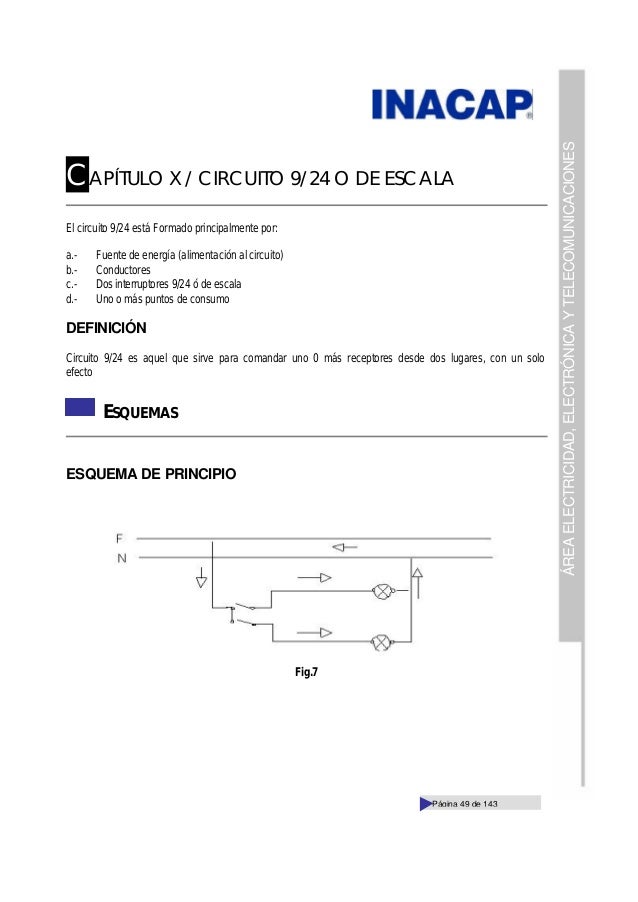 INACAP

ÁREA ELECTRICIDAD, ELECTRÓNICA Y TELECOMUNICACIONES

CAPÍTULO X / CIRCUITO 9/24 O DE ESCALA

El circuito 9/24 está Formado principalmente por:

a.- Fuente de energía (alimentación al circuito)
b.- Conductores
c.- Dos interruptores 9/24 ó de escala
d.- Uno o más puntos de consumo

DEFINICIÓN

Circuito 9/24 es aquel que sirve para comandar uno 0 más receptores desde dos lugares, con un solo efecto

ESQUEMAS

ESQUEMA DE PRINCIPIO

F
N

Fig.7

Página 49 de 143